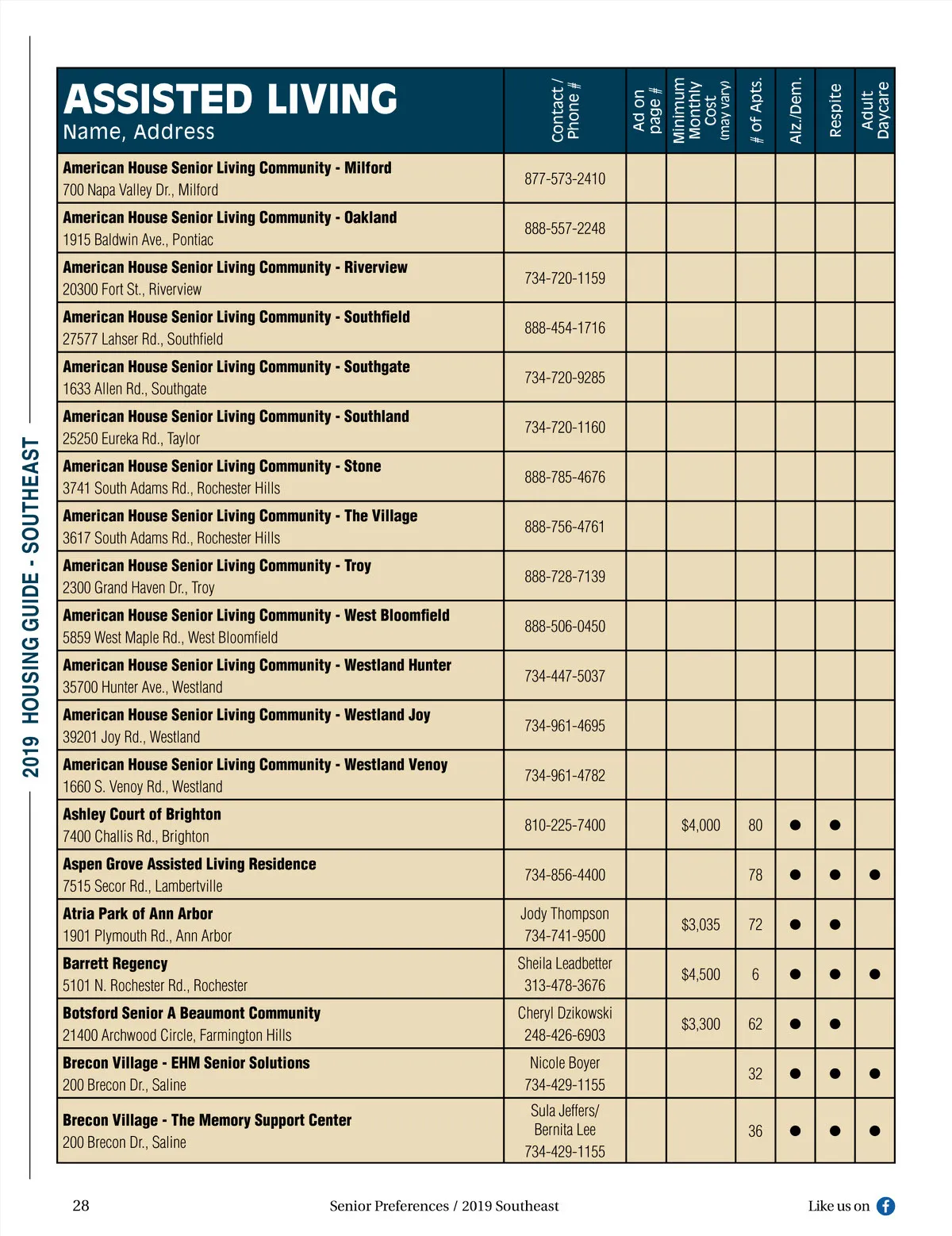 2019 HOUSING GUIDE - SOUTHEAST

| ASSISTED LIVING Name, Address | Contact / Phone # | Ad on page # | Minimum Monthly Cost (may vary) | # of Apts. | Alz./Dem. | Respite | Adult Daycare |
|---|---|---|---|---|---|---|---|
| American House Senior Living Community - Milford 700 Napa Valley Dr., Milford | 877-573-2410 | | | | | | |
| American House Senior Living Community - Oakland 1915 Baldwin Ave., Pontiac | 888-557-2248 | | | | | | |
| American House Senior Living Community - Riverview 20300 Fort St., Riverview | 734-720-1159 | | | | | | |
| American House Senior Living Community - Southfield 27577 Lahser Rd., Southfield | 888-454-1716 | | | | | | |
| American House Senior Living Community - Southgate 1633 Allen Rd., Southgate | 734-720-9285 | | | | | | |
| American House Senior Living Community - Southland 25250 Eureka Rd., Taylor | 734-720-1160 | | | | | | |
| American House Senior Living Community - Stone 3741 South Adams Rd., Rochester Hills | 888-785-4676 | | | | | | |
| American House Senior Living Community - The Village 3617 South Adams Rd., Rochester Hills | 888-756-4761 | | | | | | |
| American House Senior Living Community - Troy 2300 Grand Haven Dr., Troy | 888-728-7139 | | | | | | |
| American House Senior Living Community - West Bloomfield 5859 West Maple Rd., West Bloomfield | 888-506-0450 | | | | | | |
| American House Senior Living Community - Westland Hunter 35700 Hunter Ave., Westland | 734-447-5037 | | | | | | |
| American House Senior Living Community - Westland Joy 39201 Joy Rd., Westland | 734-961-4695 | | | | | | |
| American House Senior Living Community - Westland Venoy 1660 S. Venoy Rd., Westland | 734-961-4782 | | | | | | |
| Ashley Court of Brighton 7400 Challis Rd., Brighton | 810-225-7400 | | $4,000 | 80 | ● | ● | |
| Aspen Grove Assisted Living Residence 7515 Secor Rd., Lambertville | 734-856-4400 | | | 78 | ● | ● | ● |
| Atria Park of Ann Arbor 1901 Plymouth Rd., Ann Arbor | Jody Thompson 734-741-9500 | | $3,035 | 72 | ● | ● | |
| Barrett Regency 5101 N. Rochester Rd., Rochester | Sheila Leadbetter 313-478-3676 | | $4,500 | 6 | ● | ● | ● |
| Botsford Senior A Beaumont Community 21400 Archwood Circle, Farmington Hills | Cheryl Dzikowski 248-426-6903 | | $3,300 | 62 | ● | ● | |
| Brecon Village - EHM Senior Solutions 200 Brecon Dr., Saline | Nicole Boyer 734-429-1155 | | | 32 | ● | ● | ● |
| Brecon Village - The Memory Support Center 200 Brecon Dr., Saline | Sula Jeffers/ Bernita Lee 734-429-1155 | | | 36 | ● | ● | ● |

28 Senior Preferences / 2019 Southeast Like us on